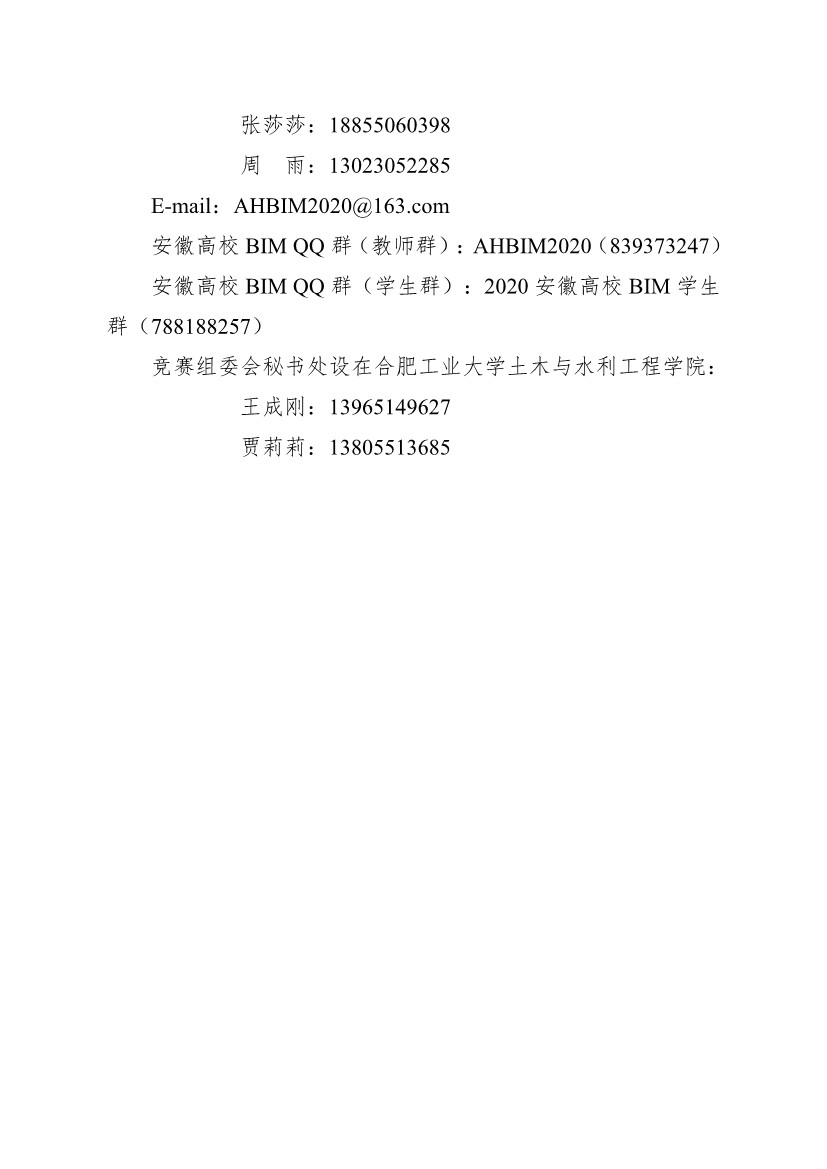 张莎莎：18855060398

周 雨：13023052285

E-mail：AHBIM2020@163.com

安徽高校BIM QQ群（教师群）：AHBIM2020（839373247）

安徽高校BIM QQ群（学生群）：2020安徽高校BIM学生群（788188257）

竞赛组委会秘书处设在合肥工业大学土木与水利工程学院：

王成刚：13965149627

贾莉莉：13805513685